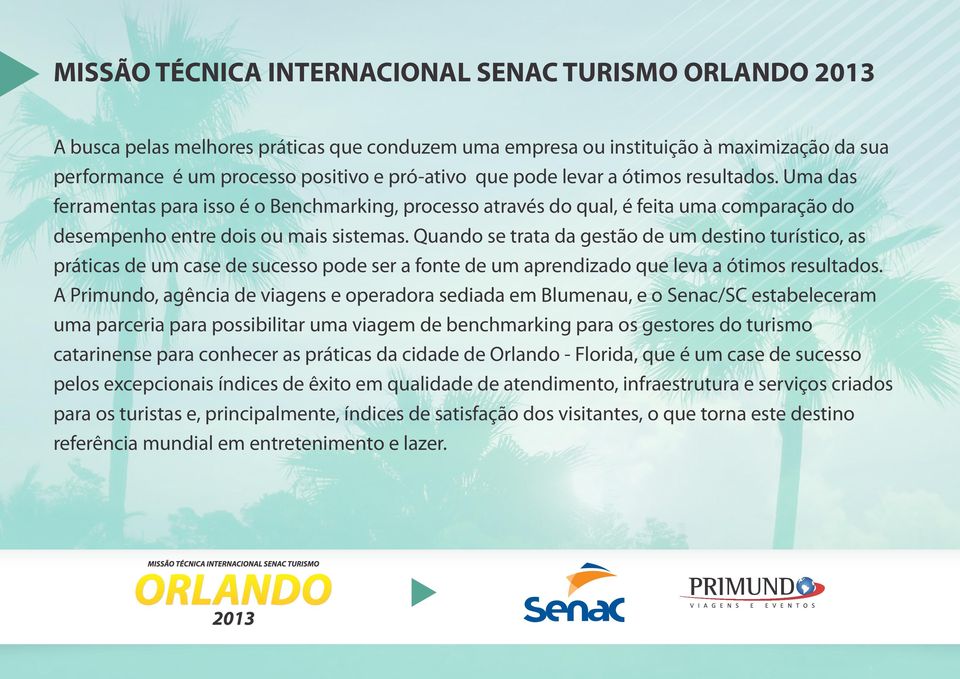 MISSÃO TÉCNICA INTERNACIONAL SENAC TURISMO ORLANDO 2013

A busca pelas melhores práticas que conduzem uma empresa ou instituição à maximização da sua performance é um processo positivo e pró-ativo que pode levar a ótimos resultados. Uma das ferramentas para isso é o Benchmarking, processo através do qual, é feita uma comparação do desempenho entre dois ou mais sistemas. Quando se trata da gestão de um destino turístico, as práticas de um case de sucesso pode ser a fonte de um aprendizado que leva a ótimos resultados. A Primundo, agência de viagens e operadora sediada em Blumenau, e o Senac/SC estabeleceram uma parceria para possibilitar uma viagem de benchmarking para os gestores do turismo catarinense para conhecer as práticas da cidade de Orlando - Florida, que é um case de sucesso pelos excepcionais índices de êxito em qualidade de atendimento, infraestrutura e serviços criados para os turistas e, principalmente, índices de satisfação dos visitantes, o que torna este destino referência mundial em entretenimento e lazer.

MISSÃO TÉCNICA INTERNACIONAL SENAC TURISMO
ORLANDO
2013

Senac

PRIMUNDO
VIAGENS E EVENTOS